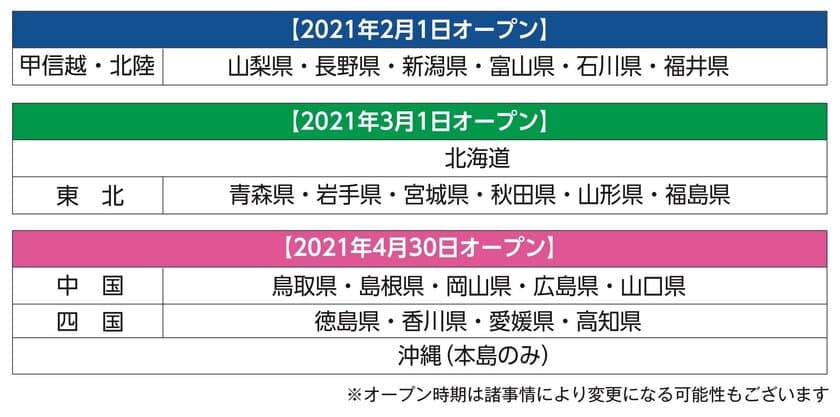 【2021年2月1日オープン】

| 甲信越・北陸 | 山梨県・長野県・新潟県・富山県・石川県・福井県 |
|---|---|

【2021年3月1日オープン】

| 北海道 | |
|---|---|
| 東　北 | 青森県・岩手県・宮城県・秋田県・山形県・福島県 |

【2021年4月30日オープン】

| 中　国 | 鳥取県・島根県・岡山県・広島県・山口県 |
|---|---|
| 四　国 | 徳島県・香川県・愛媛県・高知県 |
| 沖縄（本島のみ） | |

※オープン時期は諸事情により変更になる可能性もございます